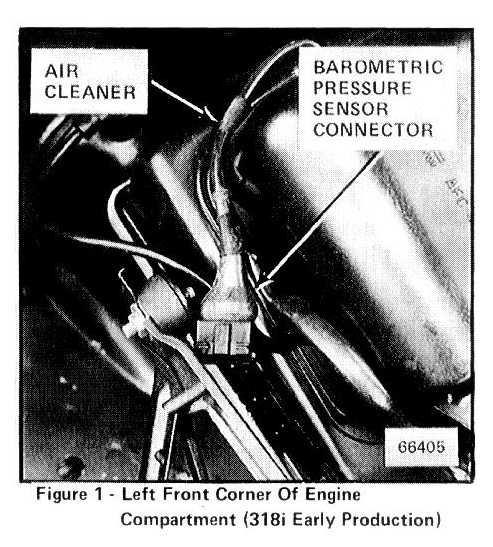 AIR CLEANER

BAROMETRIC PRESSURE SENSOR CONNECTOR

66405

Figure 1 - Left Front Corner Of Engine Compartment (318i Early Production)